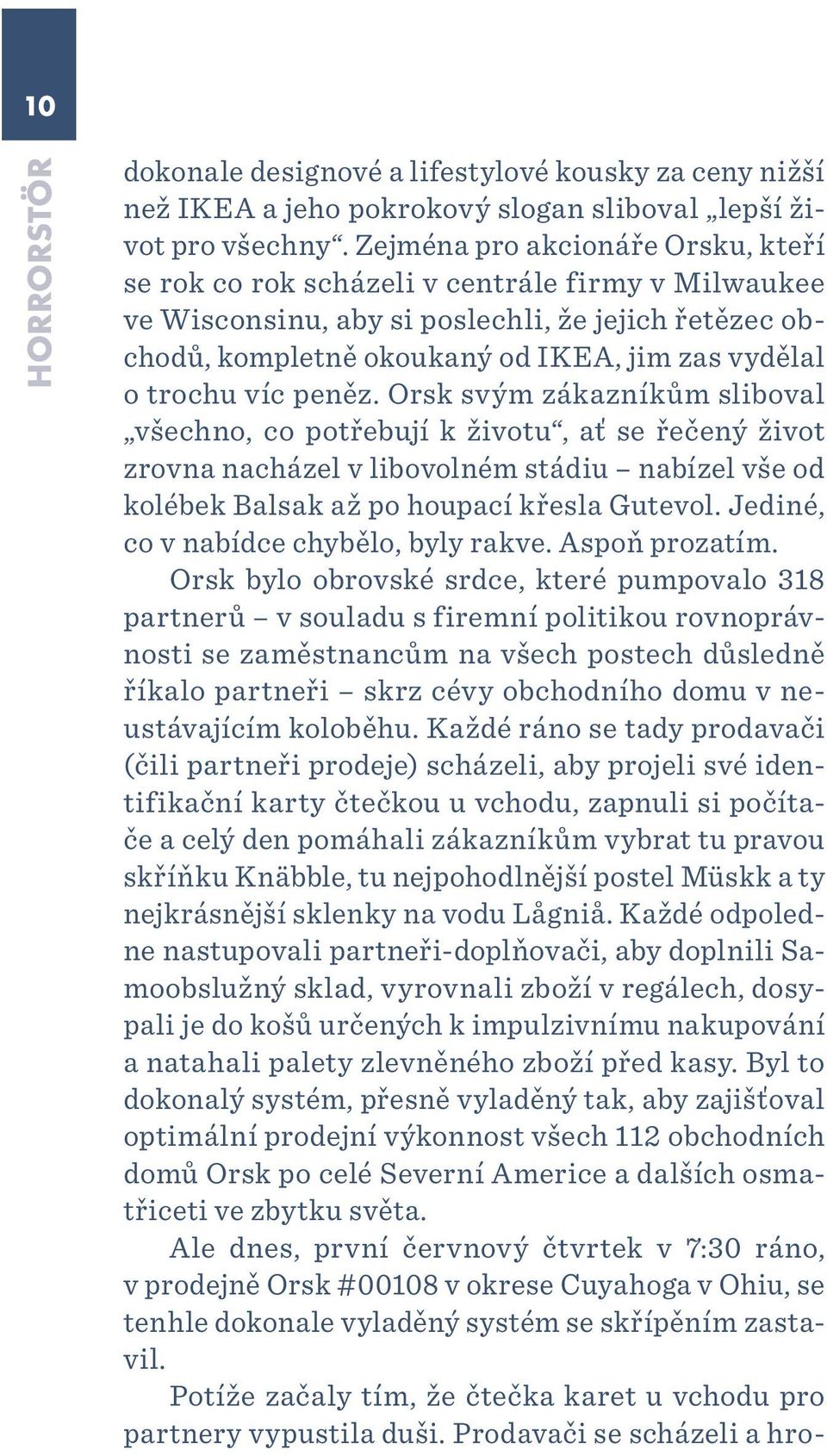 10

HORRORSTÖR

dokonale designové a lifestylové kousky za ceny nižší než IKEA a jeho pokrokový slogan sliboval „lepší život pro všechny“. Zejména pro akcionáře Orsku, kteří se rok co rok scházeli v centrále firmy v Milwaukee ve Wisconsinu, aby si poslechli, že jejich řetězec obchodů, kompletně okoukaný od IKEA, jim zas vydělal o trochu víc peněz. Orsk svým zákazníkům sliboval „všechno, co potřebují k životu“, ať se řečený život zrovna nacházel v libovolném stádiu – nabízel vše od kolébek Balsak až po houpací křesla Gutevol. Jediné, co v nabídce chybělo, byly rakve. Aspoň prozatím.

Orsk bylo obrovské srdce, které pumpovalo 318 partnerů – v souladu s firemní politikou rovnoprávnosti se zaměstnancům na všech postech důsledně říkalo partneři – skrz cévy obchodního domu v neustávajícím koloběhu. Každé ráno se tady prodavači (čili partneři prodeje) scházeli, aby projeli své identifikační karty čtečkou u vchodu, zapnuli si počítače a celý den pomáhali zákazníkům vybrat tu pravou skříňku Knäbble, tu nejpohodlnější postel Müskk a ty nejkrásnější sklenky na vodu Lågniå. Každé odpoledne nastupovali partneři-doplňovači, aby doplnili Samoobslužný sklad, vyrovnali zboží v regálech, dosypali je do košů určených k impulzivnímu nakupování a natahali palety zlevněného zboží před kasy. Byl to dokonalý systém, přesně vyladěný tak, aby zajišťoval optimální prodejní výkonnost všech 112 obchodních domů Orsk po celé Severní Americe a dalších osmatřiceti ve zbytku světa.

Ale dnes, první červnový čtvrtek v 7:30 ráno, v prodejně Orsk #00108 v okrese Cuyahoga v Ohiu, se tenhle dokonale vyladěný systém se skřípěním zastavil.

Potíže začaly tím, že čtečka karet u vchodu pro partnery vypustila duši. Prodavači se scházeli a hro-